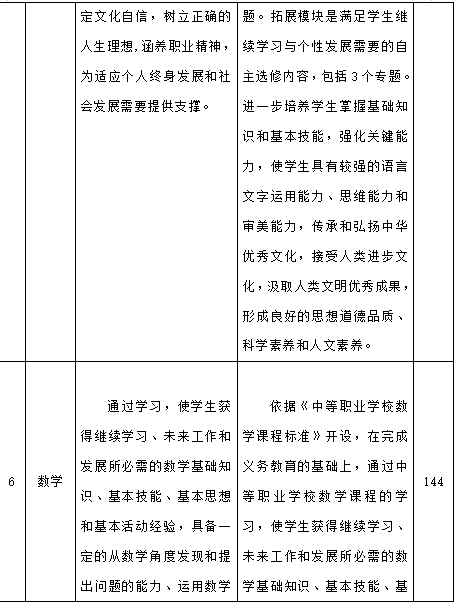 |  |  | 定文化自信，树立正确的人生理想,涵养职业精神，为适应个人终身发展和社会发展需要提供支撑。 | 题。拓展模块是满足学生继续学习与个性发展需要的自主选修内容，包括 3 个专题。进一步培养学生掌握基础知识和基本技能，强化关键能力，使学生具有较强的语言文字运用能力、思维能力和审美能力，传承和弘扬中华优秀文化，接受人类进步文化，汲取人类文明优秀成果，形成良好的思想道德品质、科学素养和人文素养。 |  |
|---|---|---|---|---|
| 6 | 数学 | 通过学习，使学生获得继续学习、未来工作和发展所必需的数学基础知识、基本技能、基本思想和基本活动经验，具备一定的从数学角度发现和提出问题的能力、运用数学 | 依据《中等职业学校数学课程标准》开设，在完成义务教育的基础上，通过中等职业学校数学课程的学习，使学生获得继续学习、未来工作和发展所必需的数学基础知识、基本技能、基 | 144 |